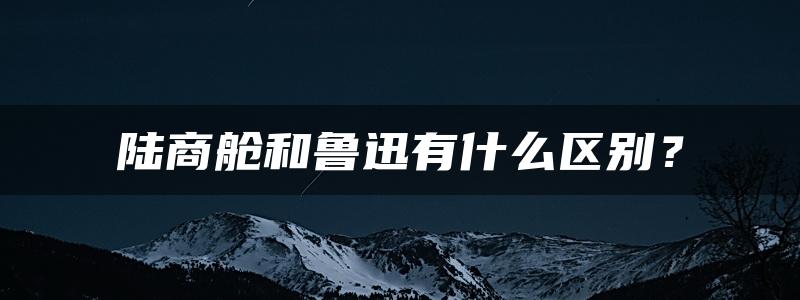 陆商舱和鲁迅有什么区别？